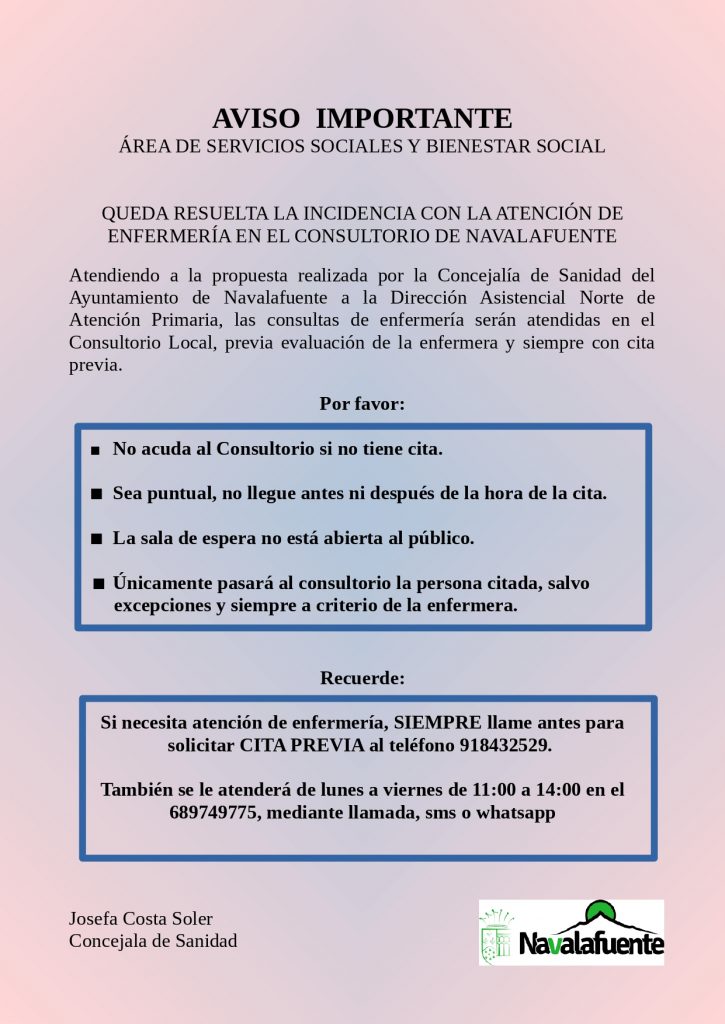 AVISO IMPORTANTE
ÁREA DE SERVICIOS SOCIALES Y BIENESTAR SOCIAL

QUEDA RESUELTA LA INCIDENCIA CON LA ATENCIÓN DE ENFERMERÍA EN EL CONSULTORIO DE NAVALAFUENTE

Atendiendo a la propuesta realizada por la Concejalía de Sanidad del Ayuntamiento de Navalafuente a la Dirección Asistencial Norte de Atención Primaria, las consultas de enfermería serán atendidas en el Consultorio Local, previa evaluación de la enfermera y siempre con cita previa.

Por favor:

■ No acuda al Consultorio si no tiene cita.

■ Sea puntual, no llegue antes ni después de la hora de la cita.

■ La sala de espera no está abierta al público.

■ Únicamente pasará al consultorio la persona citada, salvo excepciones y siempre a criterio de la enfermera.

Recuerde:

Si necesita atención de enfermería, SIEMPRE llame antes para solicitar CITA PREVIA al teléfono 918432529.

También se le atenderá de lunes a viernes de 11:00 a 14:00 en el 689749775, mediante llamada, sms o whatsapp

Josefa Costa Soler
Concejala de Sanidad

Navalafuente